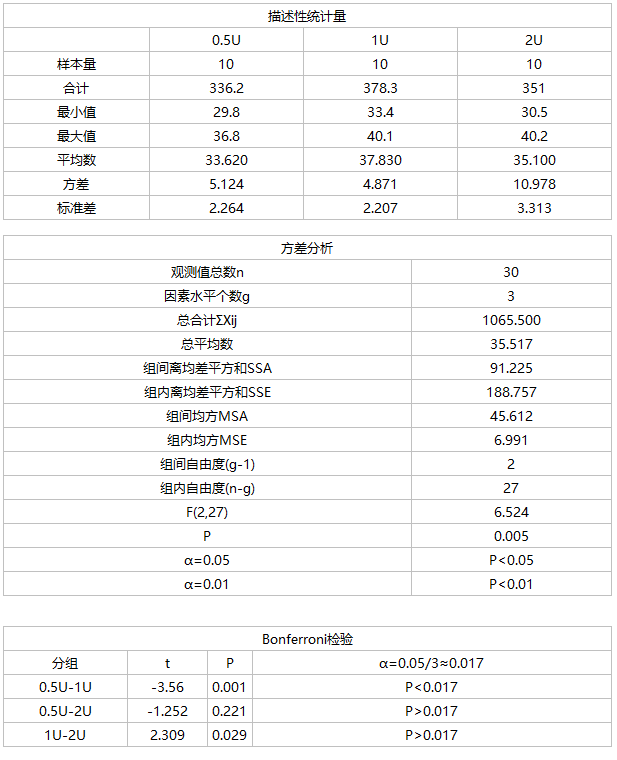 描述性统计量

|  | 0.5U | 1U | 2U |
|---|---|---|---|
| 样本量 | 10 | 10 | 10 |
| 合计 | 336.2 | 378.3 | 351 |
| 最小值 | 29.8 | 33.4 | 30.5 |
| 最大值 | 36.8 | 40.1 | 40.2 |
| 平均数 | 33.620 | 37.830 | 35.100 |
| 方差 | 5.124 | 4.871 | 10.978 |
| 标准差 | 2.264 | 2.207 | 3.313 |

方差分析

| | |
|---|---|
| 观测值总数n | 30 |
| 因素水平个数g | 3 |
| 总合计ΣXij | 1065.500 |
| 总平均数 | 35.517 |
| 组间离均差平方和SSA | 91.225 |
| 组内离均差平方和SSE | 188.757 |
| 组间均方MSA | 45.612 |
| 组内均方MSE | 6.991 |
| 组间自由度(g-1) | 2 |
| 组内自由度(n-g) | 27 |
| F(2,27) | 6.524 |
| P | 0.005 |
| α=0.05 | P<0.05 |
| α=0.01 | P<0.01 |

Bonferroni检验

| 分组 | t | P | α=0.05/3≈0.017 |
|---|---|---|---|
| 0.5U-1U | -3.56 | 0.001 | P<0.017 |
| 0.5U-2U | -1.252 | 0.221 | P>0.017 |
| 1U-2U | 2.309 | 0.029 | P>0.017 |